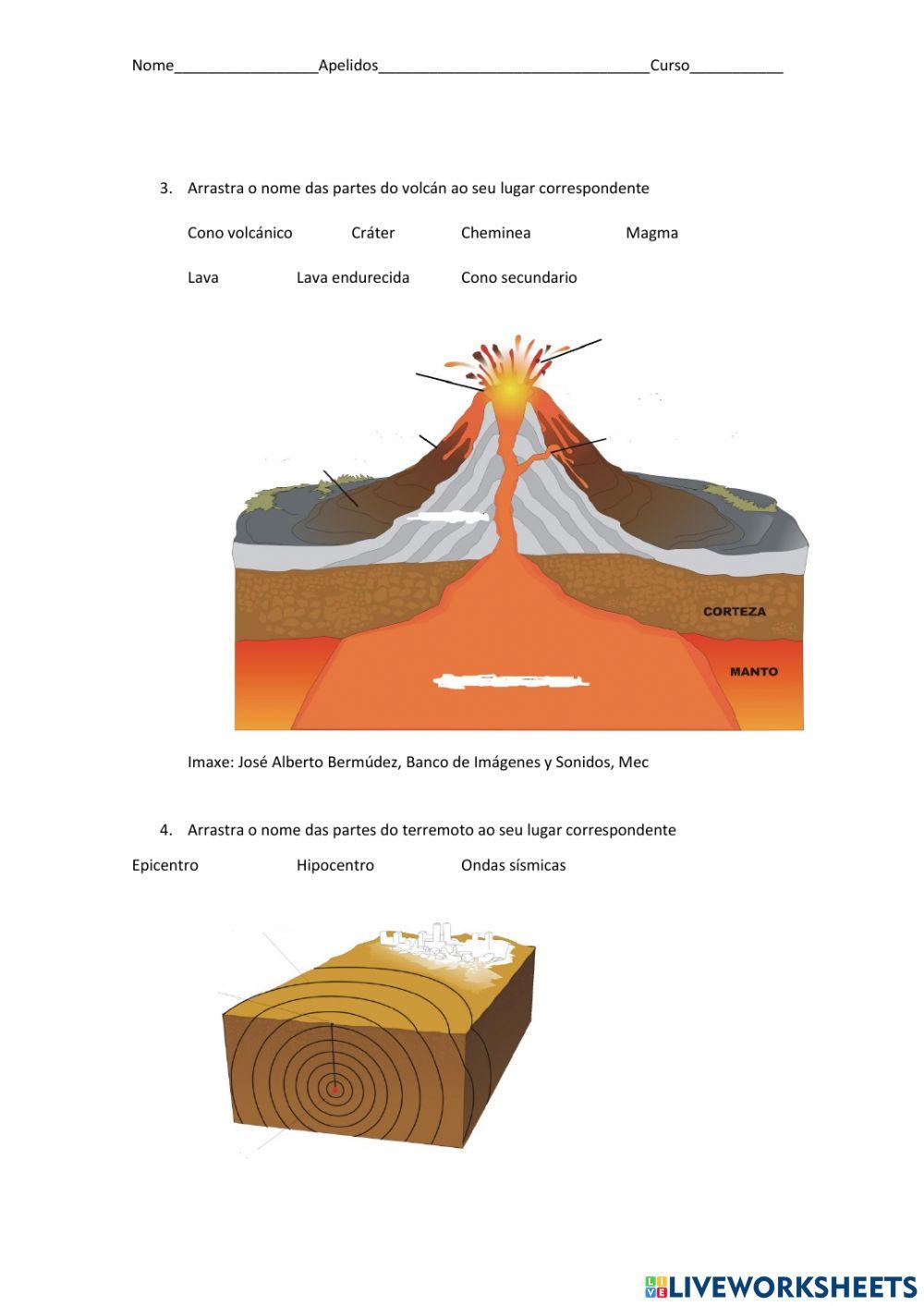 Nome_________________Apelidos________________________________Curso___________

3. Arrastra o nome das partes do volcán ao seu lugar correspondente

Cono volcánico Cráter Cheminea Magma

Lava Lava endurecida Cono secundario

CORTEZA

MANTO

Imaxe: José Alberto Bermúdez, Banco de Imágenes y Sonidos, Mec

4. Arrastra o nome das partes do terremoto ao seu lugar correspondente

Epicentro Hipocentro Ondas sísmicas

LIVEWORKSHEETS